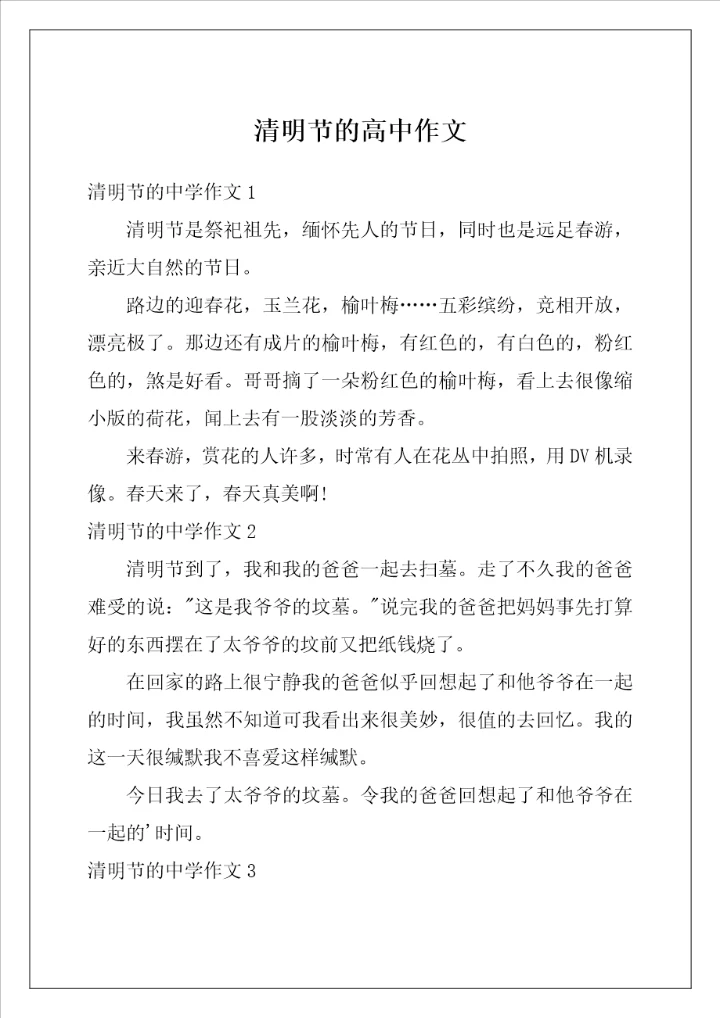 清明节的高中作文

清明节的中学作文 1

清明节是祭祀祖先，缅怀先人的节日，同时也是远足春游，亲近大自然的节日。

路边的迎春花，玉兰花，榆叶梅……五彩缤纷，竞相开放，漂亮极了。那边还有成片的榆叶梅，有红色的，有白色的，粉红色的，煞是好看。哥哥摘了一朵粉红色的榆叶梅，看上去很像缩小版的荷花，闻上去有一股淡淡的芳香。

来春游，赏花的人许多，时常有人在花丛中拍照，用 DV 机录像。春天来了，春天真美啊!

清明节的中学作文 2

清明节到了，我和我的爸爸一起去扫墓。走了不久我的爸爸难受的说："这是我爷爷的坟墓。"说完我的爸爸把妈妈事先打算好的东西摆在了太爷爷的坟前又把纸钱烧了。

在回家的路上很宁静我的爸爸似乎回想起了和他爷爷在一起的时间，我虽然不知道可我看出来很美妙，很值的去回忆。我的这一天很缄默我不喜爱这样缄默。

今日我去了太爷爷的坟墓。令我的爸爸回想起了和他爷爷在一起的'时间。

清明节的中学作文 3